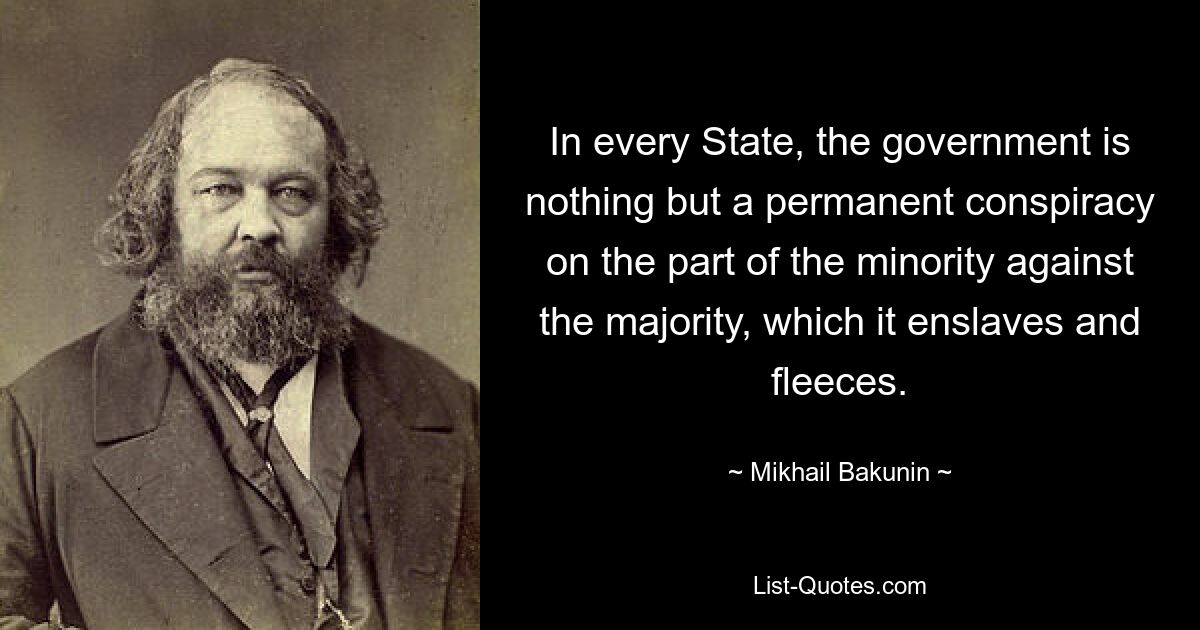 In every State, the government is nothing but a permanent conspiracy on the part of the minority against the majority, which it enslaves and fleeces.

~ Mikhail Bakunin ~

List-Quotes.com